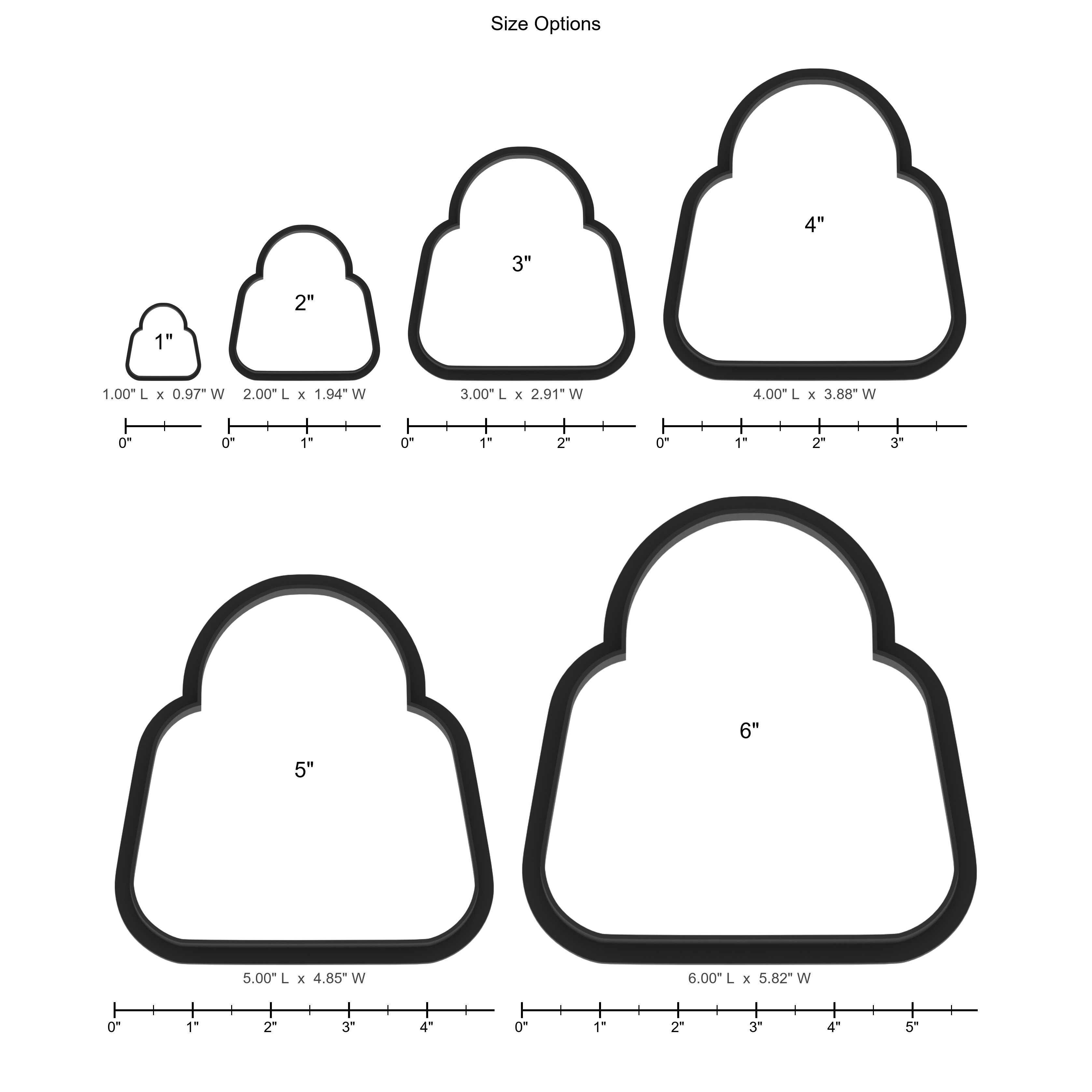 Size Options

1"
1.00" L x 0.97" W
0"

2"
2.00" L x 1.94" W
0" 1"

3"
3.00" L x 2.91" W
0" 1" 2"

4"
4.00" L x 3.88" W
0" 1" 2" 3"

5"
5.00" L x 4.85" W
0" 1" 2" 3" 4"

6"
6.00" L x 5.82" W
0" 1" 2" 3" 4" 5"